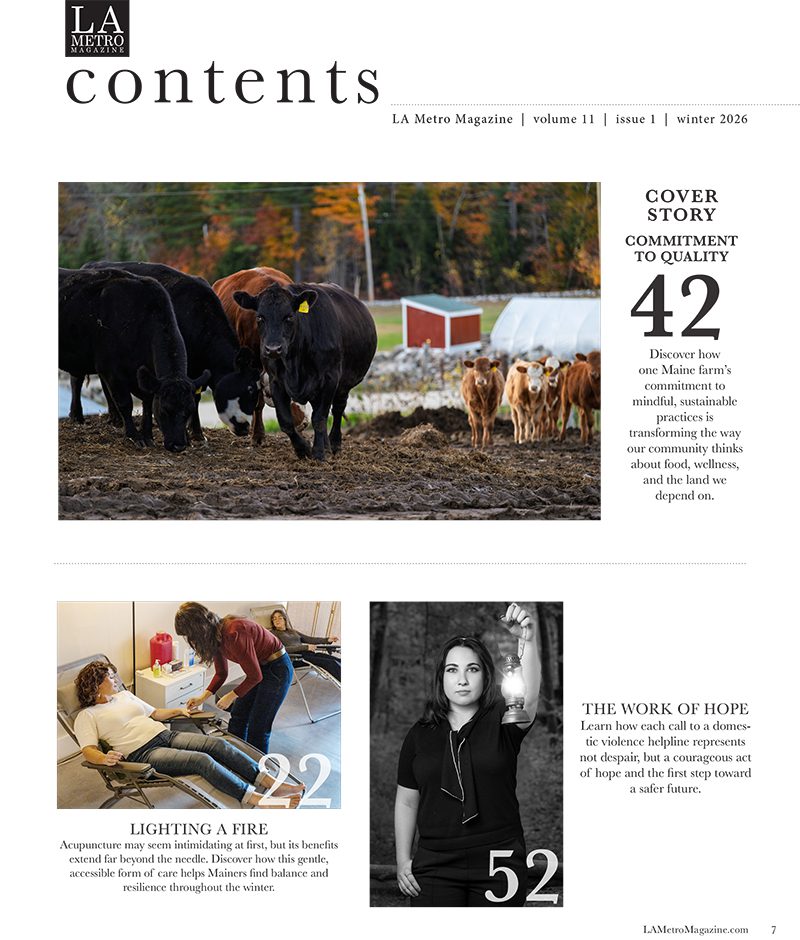 LA METRO MAGAZINE

contents

LA Metro Magazine | volume 11 | issue 1 | winter 2026

COVER STORY

COMMITMENT TO QUALITY

42

Discover how one Maine farm's commitment to mindful, sustainable practices is transforming the way our community thinks about food, wellness, and the land we depend on.

22

LIGHTING A FIRE

Acupuncture may seem intimidating at first, but its benefits extend far beyond the needle. Discover how this gentle, accessible form of care helps Mainers find balance and resilience throughout the winter.

52

THE WORK OF HOPE

Learn how each call to a domestic violence helpline represents not despair, but a courageous act of hope and the first step toward a safer future.

LAMetroMagazine.com 7